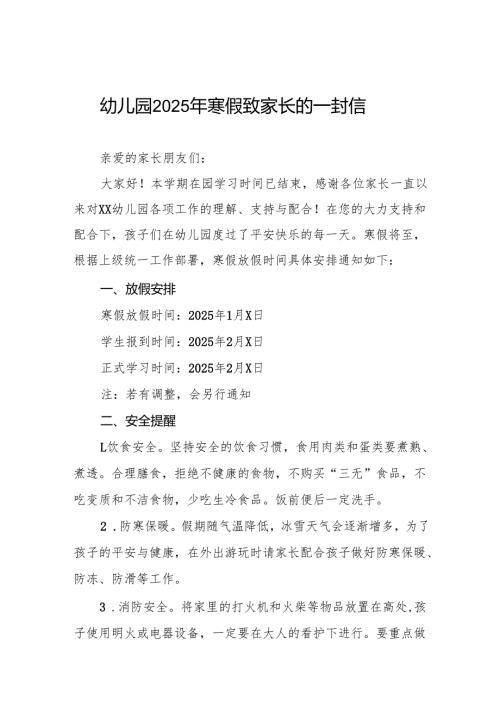 幼儿园2025年寒假致家长的一封信

亲爱的家长朋友们：

大家好！本学期在园学习时间已结束，感谢各位家长一直以来对XX幼儿园各项工作的理解、支持与配合！在您的大力支持和配合下，孩子们在幼儿园度过了平安快乐的每一天。寒假将至，根据上级统一工作部署，寒假放假时间具体安排通知如下：

一、放假安排

寒假放假时间：2025年1月X日

学生报到时间：2025年2月X日

正式学习时间：2025年2月X日

注：若有调整，会另行通知

二、安全提醒

L饮食安全。坚持安全的饮食习惯，食用肉类和蛋类要煮熟、煮透。合理膳食，拒绝不健康的食物，不购买“三无”食品，不吃变质和不洁食物，少吃生冷食品。饭前便后一定洗手。

2．防寒保暖。假期随气温降低，冰雪天气会逐渐增多，为了孩子的平安与健康，在外出游玩时请家长配合孩子做好防寒保暖、防冻、防滑等工作。

3．消防安全。将家里的打火机和火柴等物品放置在高处，孩子使用明火或电器设备，一定要在大人的看护下进行。要重点做